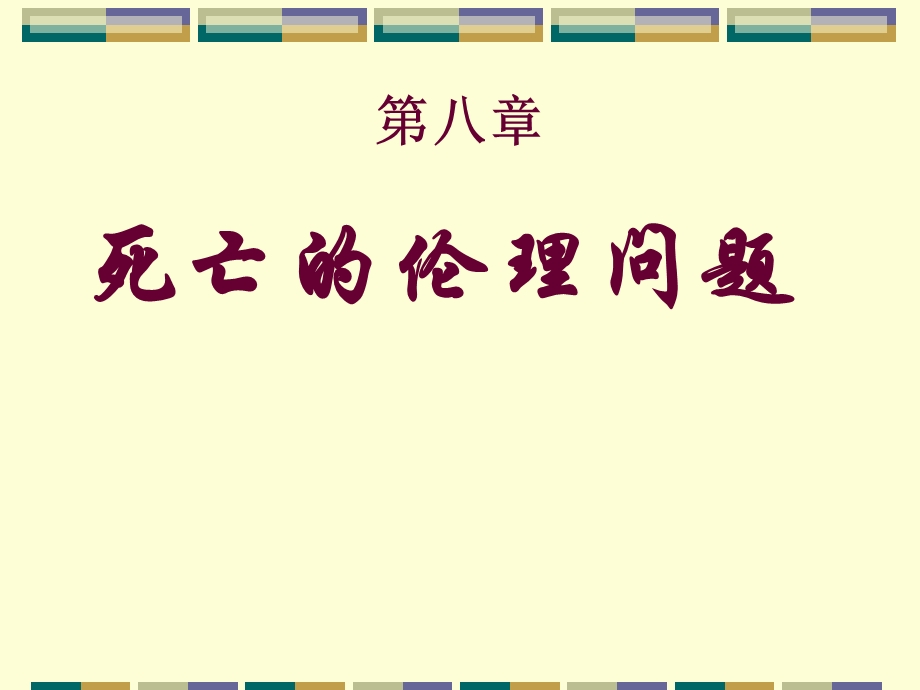 第八章

死亡的伦理问题